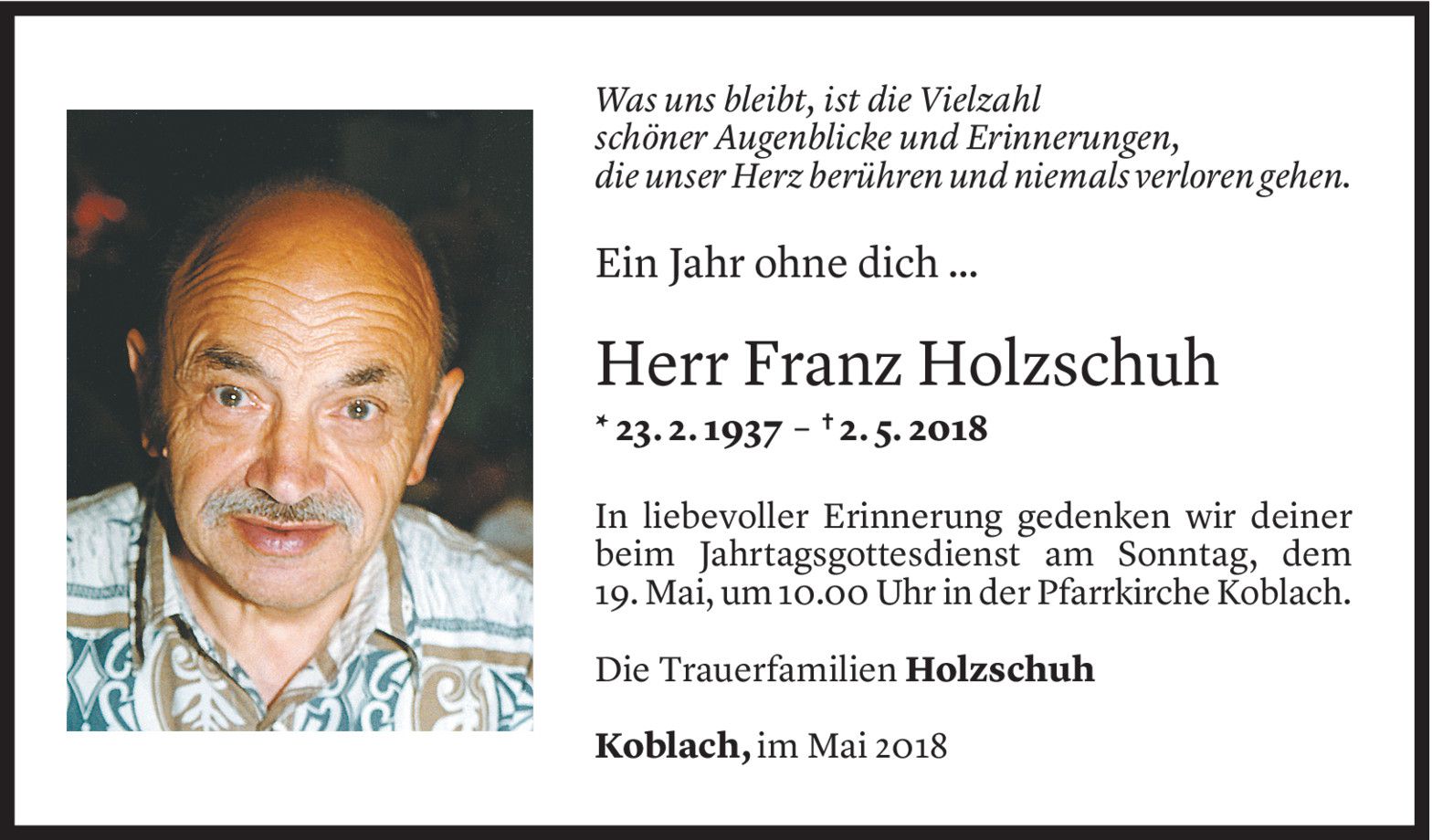 Was uns bleibt, ist die Vielzahl
schöner Augenblicke und Erinnerungen,
die unser Herz berühren und niemals verloren gehen.

Ein Jahr ohne dich ...

Herr Franz Holzschuh

* 23. 2. 1937 – † 2. 5. 2018

In liebevoller Erinnerung gedenken wir deiner beim Jahrtagsgottesdienst am Sonntag, dem 19. Mai, um 10.00 Uhr in der Pfarrkirche Koblach.

Die Trauerfamilien Holzschuh

Koblach, im Mai 2018